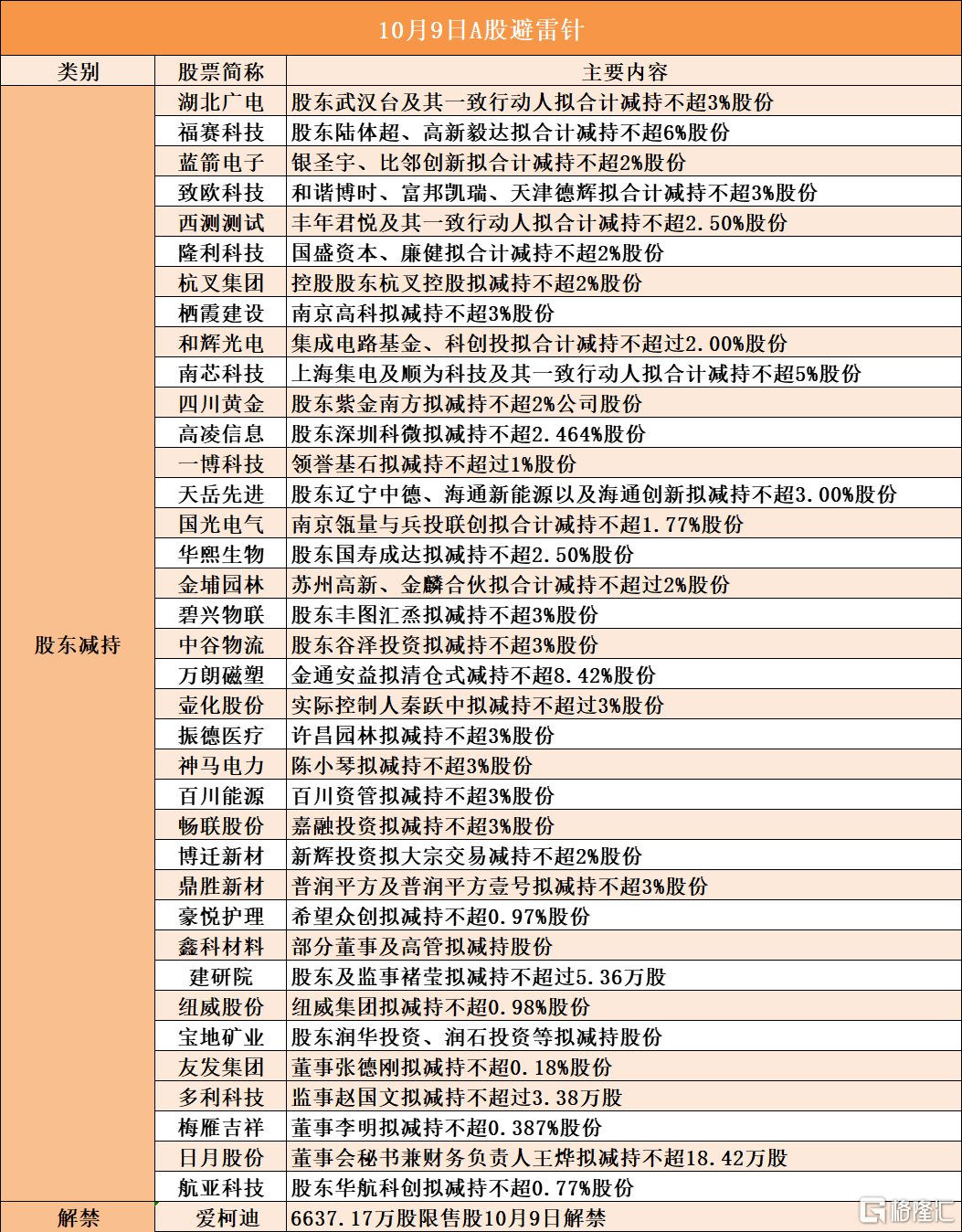 10月9日A股避雷针

| 类别 | 股票简称 | 主要内容 |
|---|---|---|
| 股东减持 | 湖北广电 | 股东武汉台及其一致行动人拟合计减持不超3%股份 |
| | 福赛科技 | 股东陆体超、高新毅达拟合计减持不超6%股份 |
| | 蓝箭电子 | 银圣宇、比邻创新拟合计减持不超2%股份 |
| | 致欧科技 | 和谐博时、富邦凯瑞、天津德辉拟合计减持不超3%股份 |
| | 西测测试 | 丰年君悦及其一致行动人拟合计减持不超2.50%股份 |
| | 隆利科技 | 国盛资本、廉健拟合计减持不超2%股份 |
| | 杭叉集团 | 控股股东杭叉控股拟减持不超2%股份 |
| | 栖霞建设 | 南京高科拟减持不超3%股份 |
| | 和辉光电 | 集成电路基金、科创投拟合计减持不超过2.00%股份 |
| | 南芯科技 | 上海集电及顺为科技及其一致行动人拟合计减持不超5%股份 |
| | 四川黄金 | 股东紫金南方拟减持不超2%公司股份 |
| | 高凌信息 | 股东深圳科微拟减持不超2.464%股份 |
| | 一博科技 | 领誉基石拟减持不超过1%股份 |
| | 天岳先进 | 股东辽宁中德、海通新能源以及海通创新拟减持不超3.00%股份 |
| | 国光电气 | 南京瓴量与兵投联创拟合计减持不超1.77%股份 |
| | 华熙生物 | 股东国寿成达拟减持不超2.50%股份 |
| | 金埔园林 | 苏州高新、金麟合伙拟合计减持不超过2%股份 |
| | 碧兴物联 | 股东丰图汇烝拟减持不超3%股份 |
| | 中谷物流 | 股东谷泽投资拟减持不超3%股份 |
| | 万朗磁塑 | 金通安益拟清仓式减持不超8.42%股份 |
| | 壶化股份 | 实际控制人秦跃中拟减持不超过3%股份 |
| | 振德医疗 | 许昌园林拟减持不超3%股份 |
| | 神马电力 | 陈小琴拟减持不超3%股份 |
| | 百川能源 | 百川资管拟减持不超3%股份 |
| | 畅联股份 | 嘉融投资拟减持不超3%股份 |
| | 博迁新材 | 新辉投资拟大宗交易减持不超2%股份 |
| | 鼎胜新材 | 普润平方及普润平方壹号拟减持不超3%股份 |
| | 豪悦护理 | 希望众创拟减持不超0.97%股份 |
| | 鑫科材料 | 部分董事及高管拟减持股份 |
| | 建研院 | 股东及监事褚莹拟减持不超过5.36万股 |
| | 纽威股份 | 纽威集团拟减持不超0.98%股份 |
| | 宝地矿业 | 股东润华投资、润石投资等拟减持股份 |
| | 友发集团 | 董事张德刚拟减持不超0.18%股份 |
| | 多利科技 | 监事赵国文拟减持不超过3.38万股 |
| | 梅雁吉祥 | 董事李明拟减持不超0.387%股份 |
| | 日月股份 | 董事会秘书兼财务负责人王烨拟减持不超18.42万股 |
| | 航亚科技 | 股东华航科创拟减持不超0.77%股份 |
| 解禁 | 爱柯迪 | 6637.17万股限售股10月9日解禁 |

格隆汇